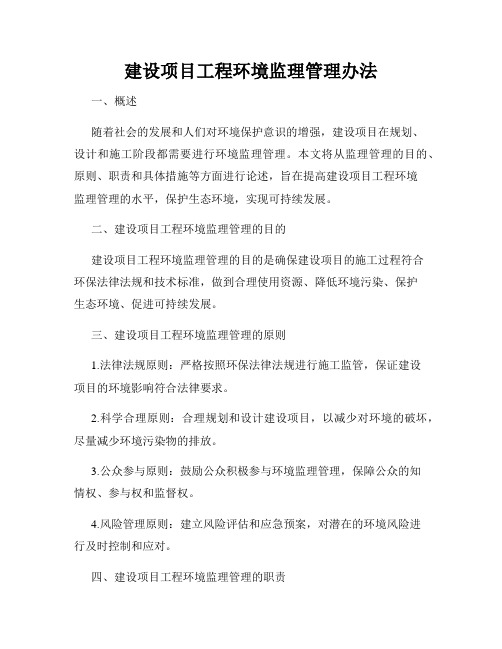 建设项目工程环境监理管理办法

一、概述

随着社会的发展和人们对环境保护意识的增强，建设项目在规划、设计和施工阶段都需要进行环境监理管理。本文将从监理管理的目的、原则、职责和具体措施等方面进行论述，旨在提高建设项目工程环境监理管理的水平，保护生态环境，实现可持续发展。

二、建设项目工程环境监理管理的目的

建设项目工程环境监理管理的目的是确保建设项目的施工过程符合环保法律法规和技术标准，做到合理使用资源、降低环境污染、保护生态环境、促进可持续发展。

三、建设项目工程环境监理管理的原则

1.法律法规原则：严格按照环保法律法规进行施工监管，保证建设项目的环境影响符合法律要求。

2.科学合理原则：合理规划和设计建设项目，以减少对环境的破坏，尽量减少环境污染物的排放。

3.公众参与原则：鼓励公众积极参与环境监理管理，保障公众的知情权、参与权和监督权。

4.风险管理原则：建立风险评估和应急预案，对潜在的环境风险进行及时控制和应对。

四、建设项目工程环境监理管理的职责